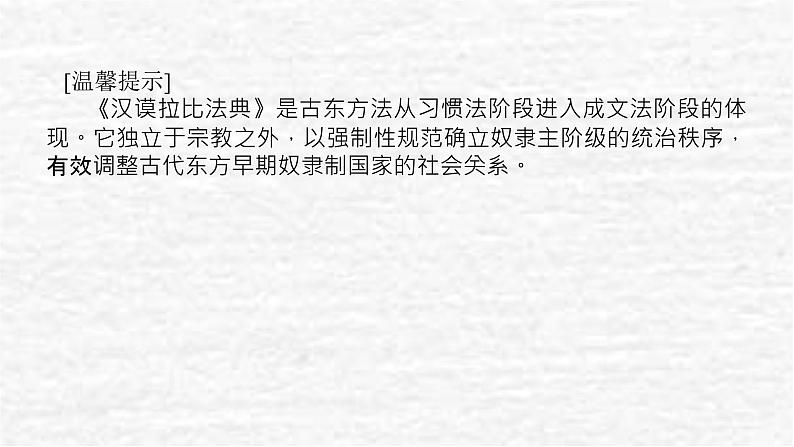 [温馨提示]

《汉谟拉比法典》是古东方法从习惯法阶段进入成文法阶段的体现。它独立于宗教之外，以强制性规范确立奴隶主阶级的统治秩序，有效调整古代东方早期奴隶制国家的社会关系。